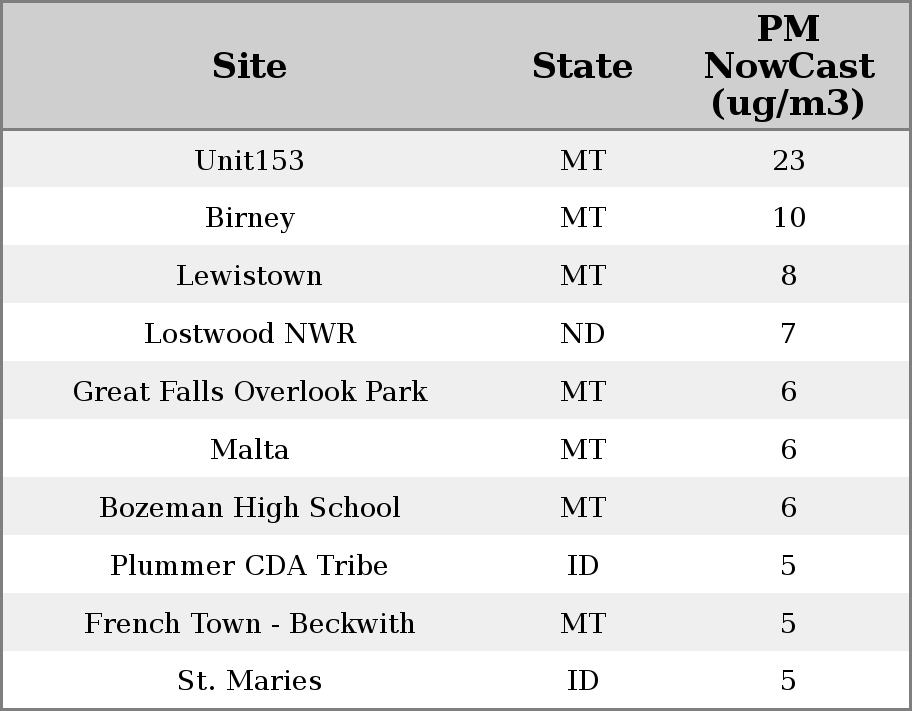 | Site | State | PM NowCast (ug/m3) |
|---|---|---|
| Unit153 | MT | 23 |
| Birney | MT | 10 |
| Lewistown | MT | 8 |
| Lostwood NWR | ND | 7 |
| Great Falls Overlook Park | MT | 6 |
| Malta | MT | 6 |
| Bozeman High School | MT | 6 |
| Plummer CDA Tribe | ID | 5 |
| French Town - Beckwith | MT | 5 |
| St. Maries | ID | 5 |